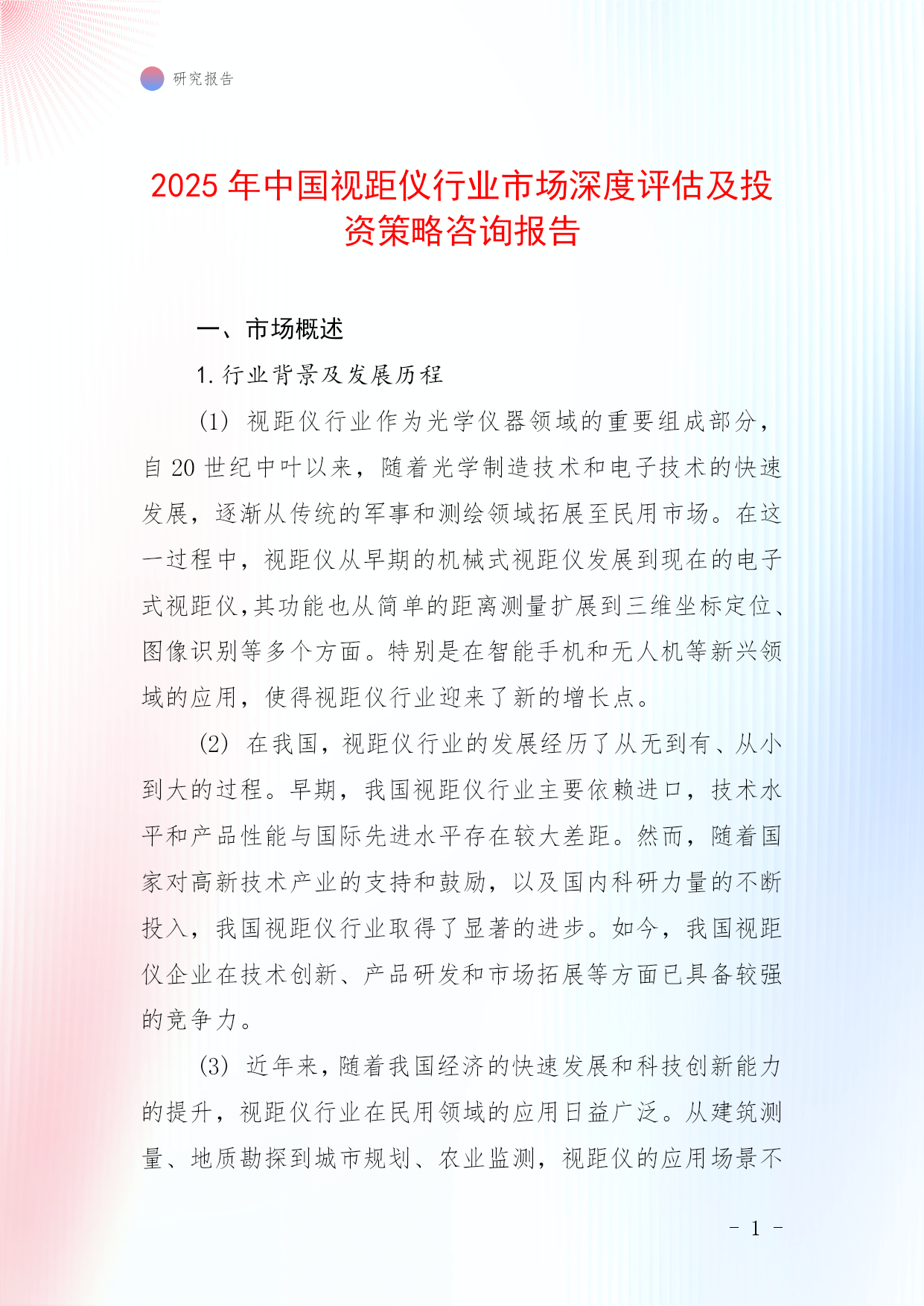 研究报告

2025 年中国视距仪行业市场深度评估及投资策略咨询报告

一、市场概述

1. 行业背景及发展历程

(1) 视距仪行业作为光学仪器领域的重要组成部分，自 20 世纪中叶以来，随着光学制造技术和电子技术的快速发展，逐渐从传统的军事和测绘领域拓展至民用市场。在这一过程中，视距仪从早期的机械式视距仪发展到现在的电子式视距仪,其功能也从简单的距离测量扩展到三维坐标定位、图像识别等多个方面。特别是在智能手机和无人机等新兴领域的应用，使得视距仪行业迎来了新的增长点。

(2) 在我国，视距仪行业的发展经历了从无到有、从小到大的过程。早期，我国视距仪行业主要依赖进口，技术水平和产品性能与国际先进水平存在较大差距。然而，随着国家对高新技术产业的支持和鼓励，以及国内科研力量的不断投入，我国视距仪行业取得了显著的进步。如今，我国视距仪企业在技术创新、产品研发和市场拓展等方面已具备较强的竞争力。

(3) 近年来，随着我国经济的快速发展和科技创新能力的提升，视距仪行业在民用领域的应用日益广泛。从建筑测量、地质勘探到城市规划、农业监测，视距仪的应用场景不

- 1 -